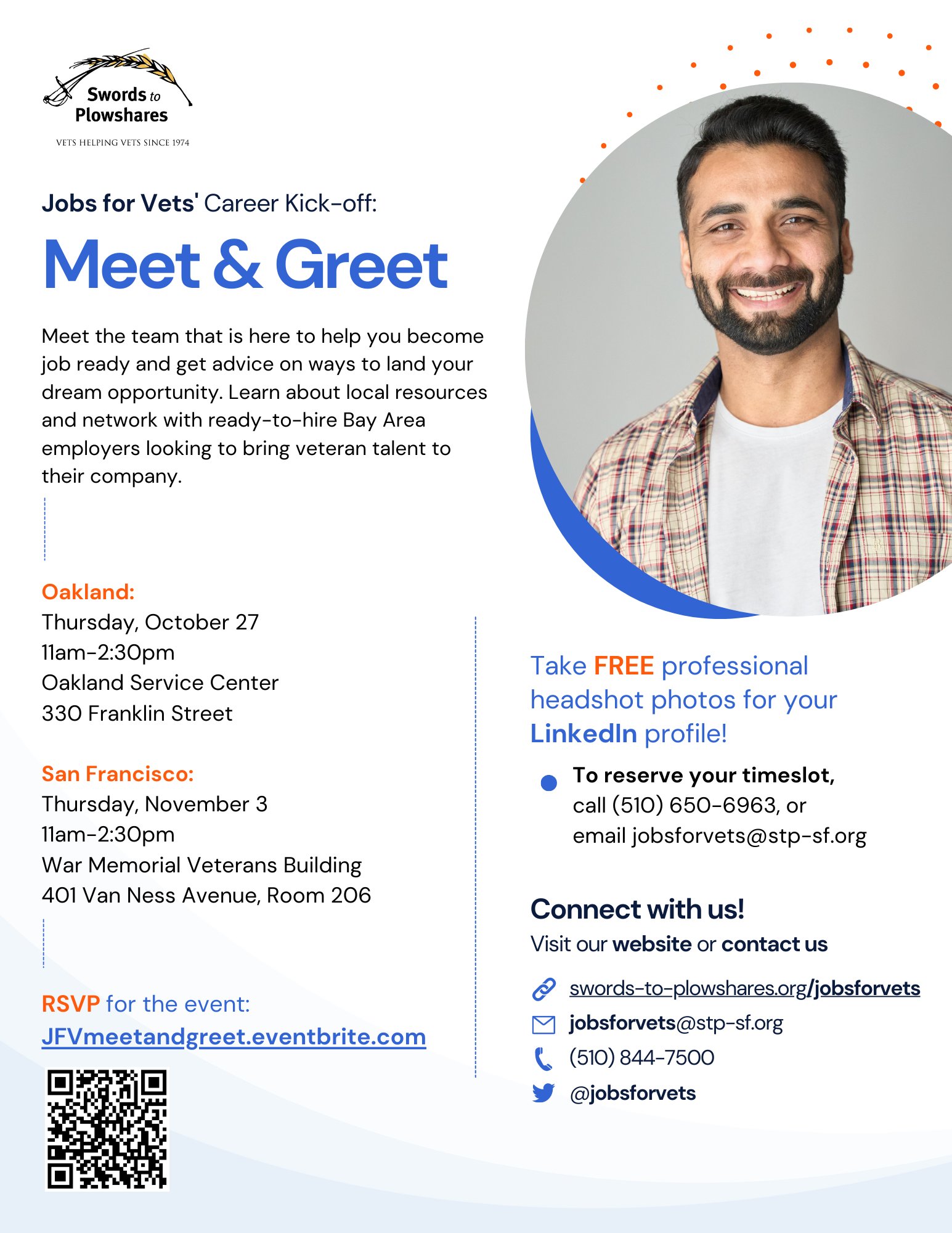 Swords to Plowshares
VETS HELPING VETS SINCE 1974

Jobs for Vets' Career Kick-off:

Meet & Greet

Meet the team that is here to help you become job ready and get advice on ways to land your dream opportunity. Learn about local resources and network with ready-to-hire Bay Area employers looking to bring veteran talent to their company.

Oakland:
Thursday, October 27
11am-2:30pm
Oakland Service Center
330 Franklin Street

San Francisco:
Thursday, November 3
11am-2:30pm
War Memorial Veterans Building
401 Van Ness Avenue, Room 206

RSVP for the event:
JFVmeetandgreet.eventbrite.com

Take FREE professional headshot photos for your LinkedIn profile!

To reserve your timeslot, call (510) 650-6963, or email jobsforvets@stp-sf.org

Connect with us!
Visit our website or contact us

swords-to-plowshares.org/jobsforvets
jobsforvets@stp-sf.org
(510) 844-7500
@jobsforvets